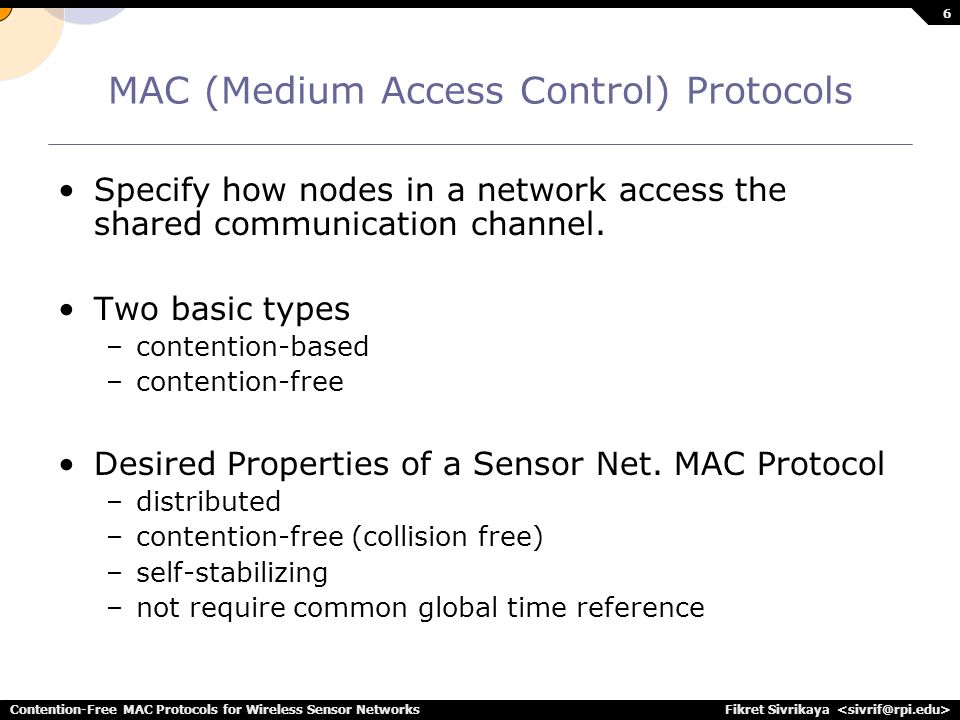 6

MAC (Medium Access Control) Protocols

• Specify how nodes in a network access the shared communication channel.

• Two basic types
– contention-based
– contention-free

• Desired Properties of a Sensor Net. MAC Protocol
– distributed
– contention-free (collision free)
– self-stabilizing
– not require common global time reference

Contention-Free MAC Protocols for Wireless Sensor Networks

Fikret Sivrikaya <sivrif@rpi.edu>